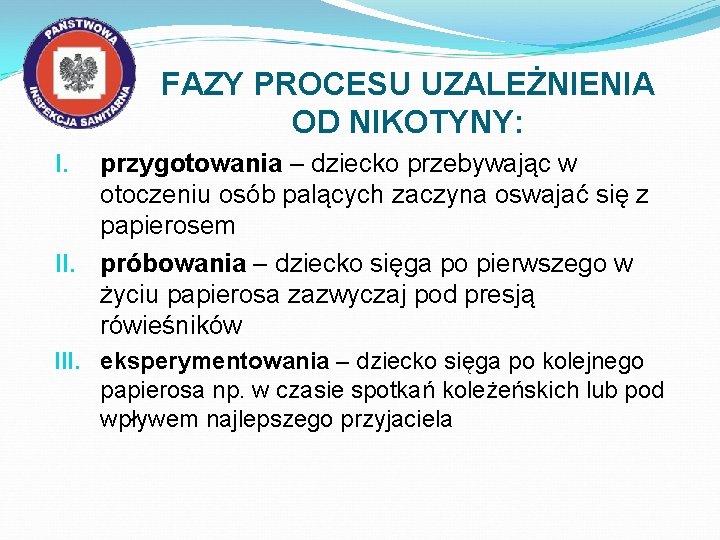 PAŃSTWOWA INSPEKCJA SANITARNA

FAZY PROCESU UZALEŻNIENIA OD NIKOTYNY:

I. przygotowania – dziecko przebywając w otoczeniu osób palących zaczyna oswajać się z papierosem

II. próbowania – dziecko sięga po pierwszego w życiu papierosa zazwyczaj pod presją rówieśników

III. eksperymentowania – dziecko sięga po kolejnego papierosa np. w czasie spotkań koleżeńskich lub pod wpływem najlepszego przyjaciela